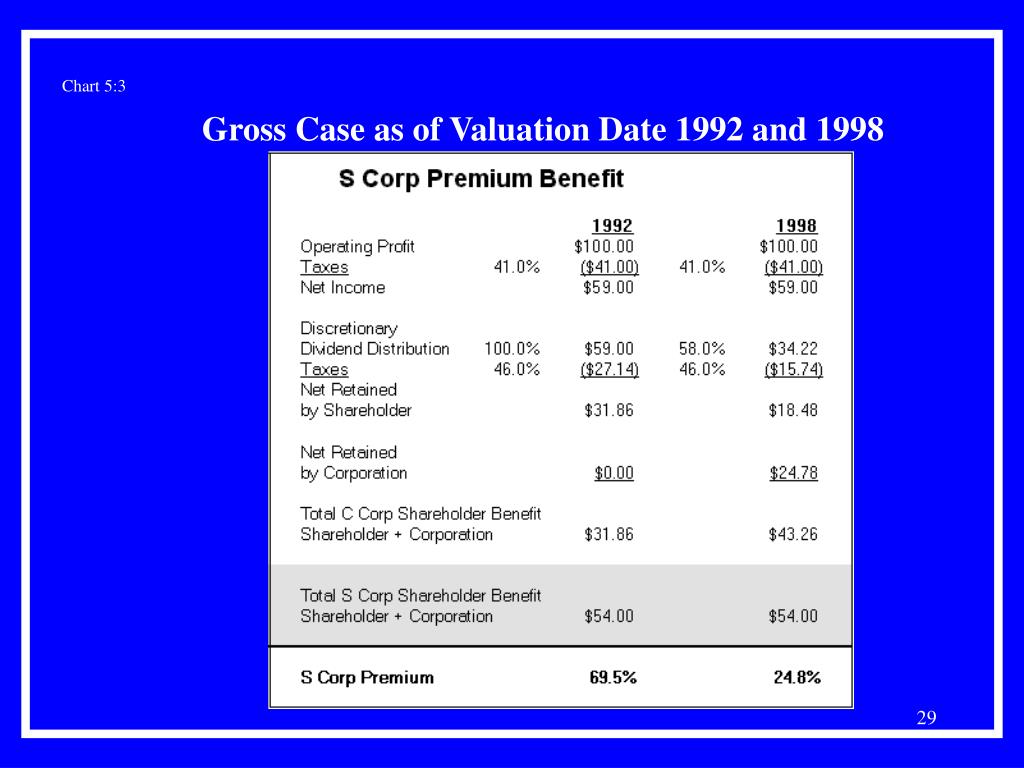 Chart 5:3

Gross Case as of Valuation Date 1992 and 1998

S Corp Premium Benefit

| | | 1992 | | 1998 |
|---|---|---|---|---|
| Operating Profit | | \$100.00 | | \$100.00 |
| Taxes | 41.0% | (\$41.00) | 41.0% | (\$41.00) |
| Net Income | | \$59.00 | | \$59.00 |
| Discretionary Dividend Distribution | 100.0% | \$59.00 | 58.0% | \$34.22 |
| Taxes | 46.0% | (\$27.14) | 46.0% | (\$15.74) |
| Net Retained by Shareholder | | \$31.86 | | \$18.48 |
| Net Retained by Corporation | | \$0.00 | | \$24.78 |
| Total C Corp Shareholder Benefit Shareholder + Corporation | | \$31.86 | | \$43.26 |
| Total S Corp Shareholder Benefit Shareholder + Corporation | | \$54.00 | | \$54.00 |
| S Corp Premium | | 69.5% | | 24.8% |

29